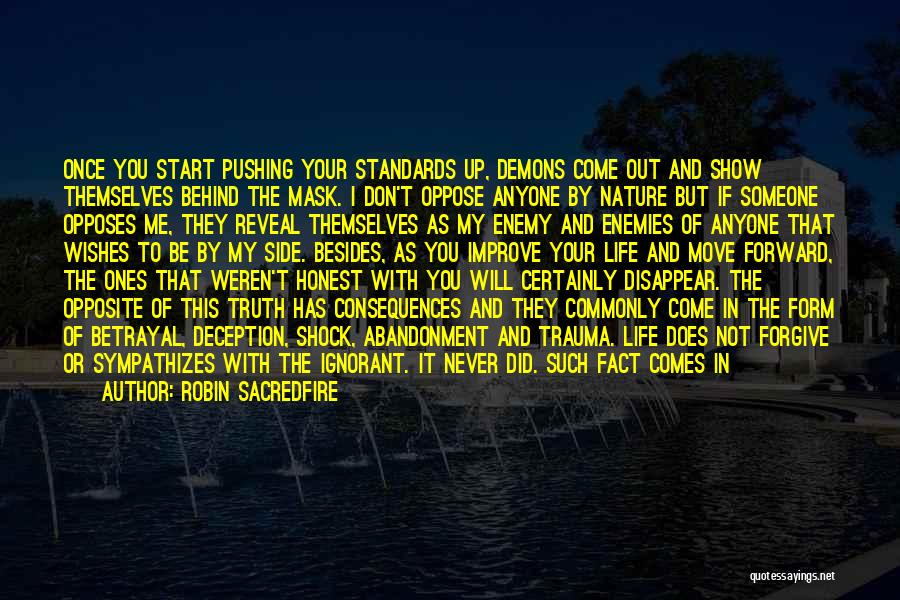 ONCE YOU START PUSHING YOUR STANDARDS UP, DEMONS COME OUT AND SHOW THEMSELVES BEHIND THE MASK. I DON'T OPPOSE ANYONE BY NATURE BUT IF SOMEONE OPPOSES ME, THEY REVEAL THEMSELVES AS MY ENEMY AND ENEMIES OF ANYONE THAT WISHES TO BE BY MY SIDE. BESIDES, AS YOU IMPROVE YOUR LIFE AND MOVE FORWARD, THE ONES THAT WEREN'T HONEST WITH YOU WILL CERTAINLY DISAPPEAR. THE OPPOSITE OF THIS TRUTH HAS CONSEQUENCES AND THEY COMMONLY COME IN THE FORM OF BETRAYAL, DECEPTION, SHOCK, ABANDONMENT AND TRAUMA. LIFE DOES NOT FORGIVE OR SYMPATHIZES WITH THE IGNORANT. IT NEVER DID. SUCH FACT COMES IN

AUTHOR: ROBIN SACREDFIRE

quotessayings.net